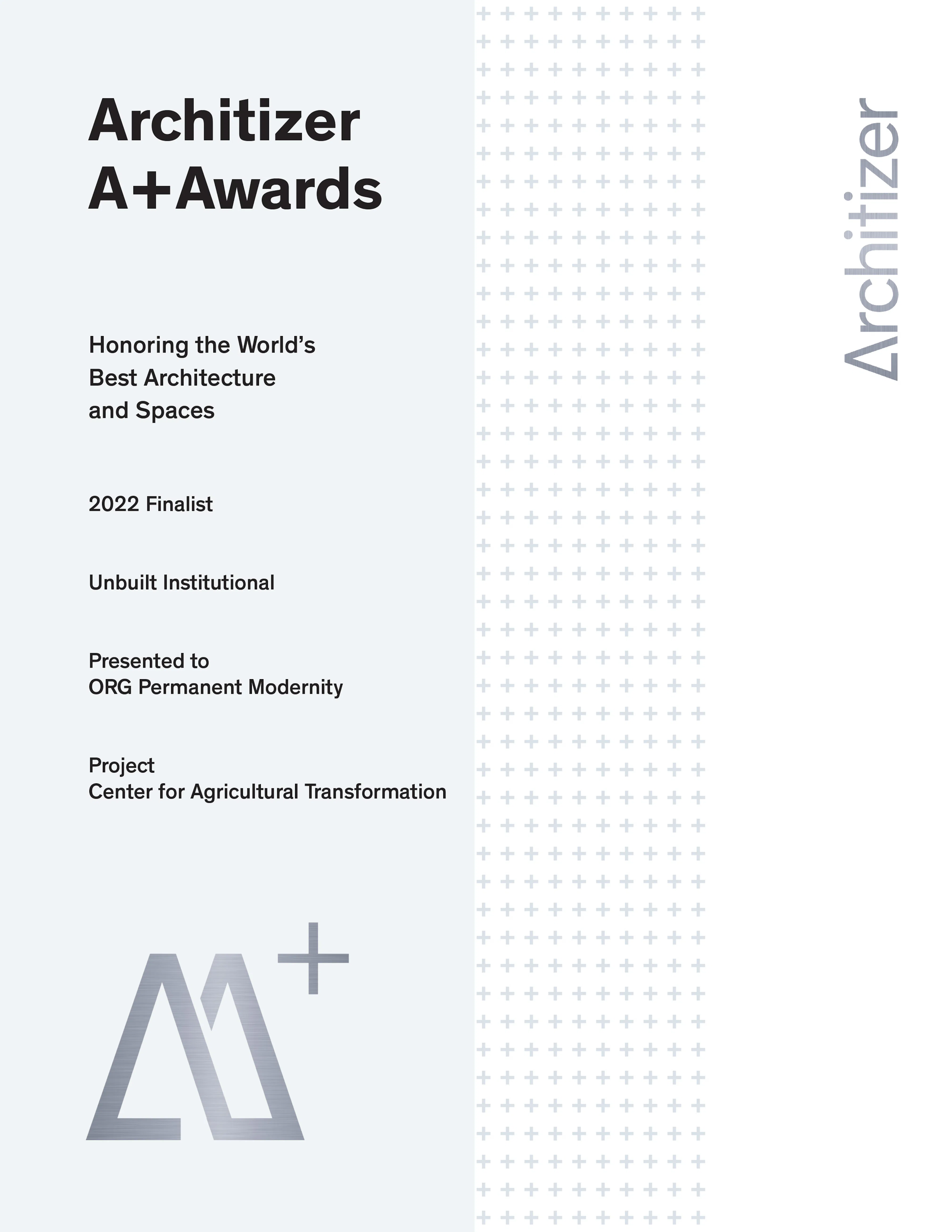 Architizer
A+Awards

Honoring the World's Best Architecture and Spaces

2022 Finalist

Unbuilt Institutional

Presented to
ORG Permanent Modernity

Project
Center for Agricultural Transformation

Architizer